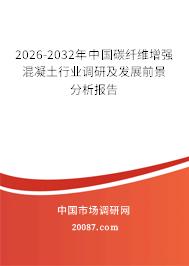 2026-2032年中国碳纤维增强混凝土行业调研及发展前景分析报告

中国市场调研网

20087.com